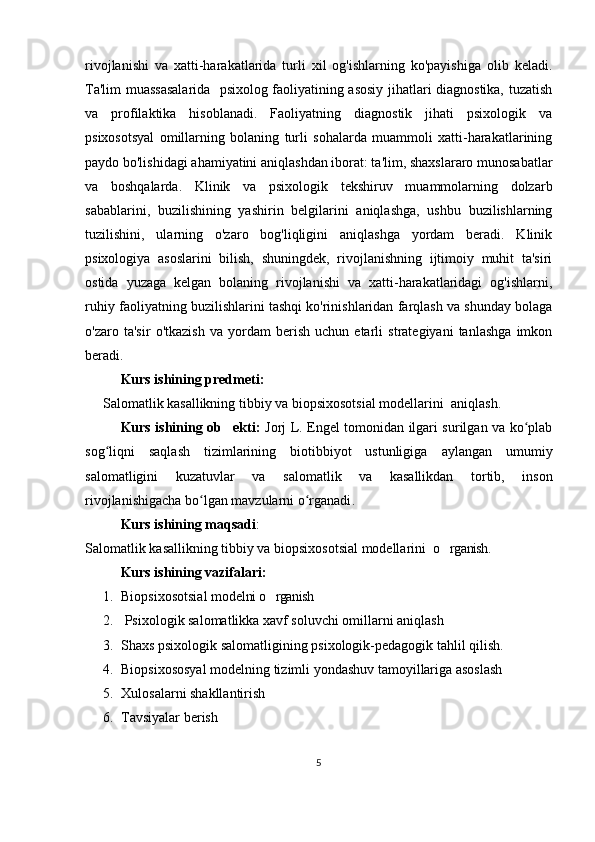 rivojlanishi va xatti-harakatlarida turli xil og'ishlarning ko'payishiga olib keladi. Ta'lim muassasalarida psixolog faoliyatining asosiy jihatlari diagnostika, tuzatish va profilaktika hisoblanadi. Faoliyatning diagnostik jihati psixologik va psixosotsyal omillarning bolaning turli sohalarda muammoli xatti-harakatlarining paydo bo'lishidagi ahamiyatini aniqlashdan iborat: ta'lim, shaxslararo munosabatlar va boshqalarda. Klinik va psixologik tekshiruv muammolarning dolzarb sabablarini, buzilishining yashirin belgilarini aniqlashga, ushbu buzilishlarning tuzilishini, ularning o'zaro bog'liqligini aniqlashga yordam beradi. Klinik psixologiya asoslarini bilish, shuningdek, rivojlanishning ijtimoiy muhit ta'siri ostida yuzaga kelgan bolaning rivojlanishi va xatti-harakatlaridagi og'ishlarni, ruhiy faoliyatning buzilishlarini tashqi ko'rinishlaridan farqlash va shunday bolaga o'zaro ta'sir o'tkazish va yordam berish uchun etarli strategiyani tanlashga imkon beradi.

Kurs ishining predmeti:

Salomatlik kasallikning tibbiy va biopsixosotsial modellarini aniqlash.

Kurs ishining ob ekti: Jorj L. Engel tomonidan ilgari surilgan va ko‘plab sog‘liqni saqlash tizimlarining biotibbiyot ustunligiga aylangan umumiy salomatligini kuzatuvlar va salomatlik va kasallikdan tortib, inson rivojlanishigacha bo‘lgan mavzularni o‘rganadi.

Kurs ishining maqsadi:

Salomatlik kasallikning tibbiy va biopsixosotsial modellarini o rganish.

Kurs ishining vazifalari:

1. Biopsixosotsial modelni o rganish
2. Psixologik salomatlikka xavf soluvchi omillarni aniqlash
3. Shaxs psixologik salomatligining psixologik-pedagogik tahlil qilish.
4. Biopsixososyal modelning tizimli yondashuv tamoyillariga asoslash
5. Xulosalarni shakllantirish
6. Tavsiyalar berish

5